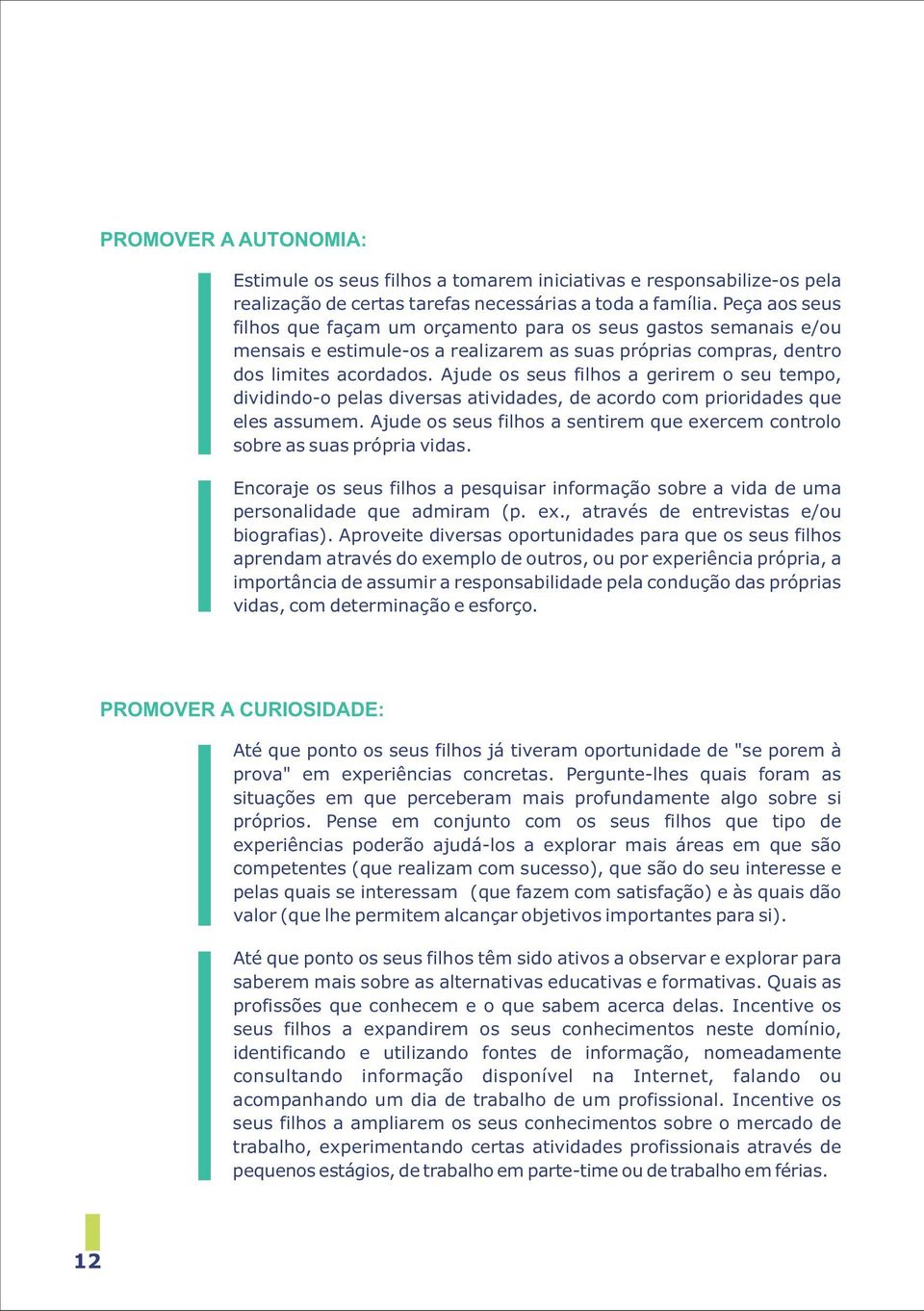 PROMOVER A AUTONOMIA:

Estimule os seus filhos a tomarem iniciativas e responsabilize-os pela realização de certas tarefas necessárias a toda a família. Peça aos seus filhos que façam um orçamento para os seus gastos semanais e/ou mensais e estimule-os a realizarem as suas próprias compras, dentro dos limites acordados. Ajude os seus filhos a gerirem o seu tempo, dividindo-o pelas diversas atividades, de acordo com prioridades que eles assumem. Ajude os seus filhos a sentirem que exercem controlo sobre as suas própria vidas.

Encoraje os seus filhos a pesquisar informação sobre a vida de uma personalidade que admiram (p. ex., através de entrevistas e/ou biografias). Aproveite diversas oportunidades para que os seus filhos aprendam através do exemplo de outros, ou por experiência própria, a importância de assumir a responsabilidade pela condução das próprias vidas, com determinação e esforço.

PROMOVER A CURIOSIDADE:

Até que ponto os seus filhos já tiveram oportunidade de "se porem à prova" em experiências concretas. Pergunte-lhes quais foram as situações em que perceberam mais profundamente algo sobre si próprios. Pense em conjunto com os seus filhos que tipo de experiências poderão ajudá-los a explorar mais áreas em que são competentes (que realizam com sucesso), que são do seu interesse e pelas quais se interessam (que fazem com satisfação) e às quais dão valor (que lhe permitem alcançar objetivos importantes para si).

Até que ponto os seus filhos têm sido ativos a observar e explorar para saberem mais sobre as alternativas educativas e formativas. Quais as profissões que conhecem e o que sabem acerca delas. Incentive os seus filhos a expandirem os seus conhecimentos neste domínio, identificando e utilizando fontes de informação, nomeadamente consultando informação disponível na Internet, falando ou acompanhando um dia de trabalho de um profissional. Incentive os seus filhos a ampliarem os seus conhecimentos sobre o mercado de trabalho, experimentando certas atividades profissionais através de pequenos estágios, de trabalho em parte-time ou de trabalho em férias.

12